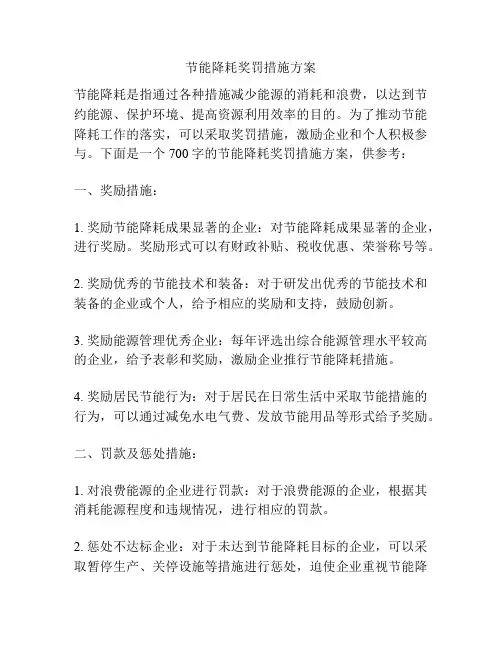 节能降耗奖罚措施方案

节能降耗是指通过各种措施减少能源的消耗和浪费，以达到节约能源、保护环境、提高资源利用效率的目的。为了推动节能降耗工作的落实，可以采取奖罚措施，激励企业和个人积极参与。下面是一个 700 字的节能降耗奖罚措施方案，供参考：

一、奖励措施：

1. 奖励节能降耗成果显著的企业：对节能降耗成果显著的企业，进行奖励。奖励形式可以有财政补贴、税收优惠、荣誉称号等。

2. 奖励优秀的节能技术和装备：对于研发出优秀的节能技术和装备的企业或个人，给予相应的奖励和支持，鼓励创新。

3. 奖励能源管理优秀企业：每年评选出综合能源管理水平较高的企业，给予表彰和奖励，激励企业推行节能降耗措施。

4. 奖励居民节能行为：对于居民在日常生活中采取节能措施的行为，可以通过减免水电气费、发放节能用品等形式给予奖励。

二、罚款及惩处措施：

1. 对浪费能源的企业进行罚款：对于浪费能源的企业，根据其消耗能源程度和违规情况，进行相应的罚款。

2. 惩处不达标企业：对于未达到节能降耗目标的企业，可以采取暂停生产、关停设施等措施进行惩处，迫使企业重视节能降